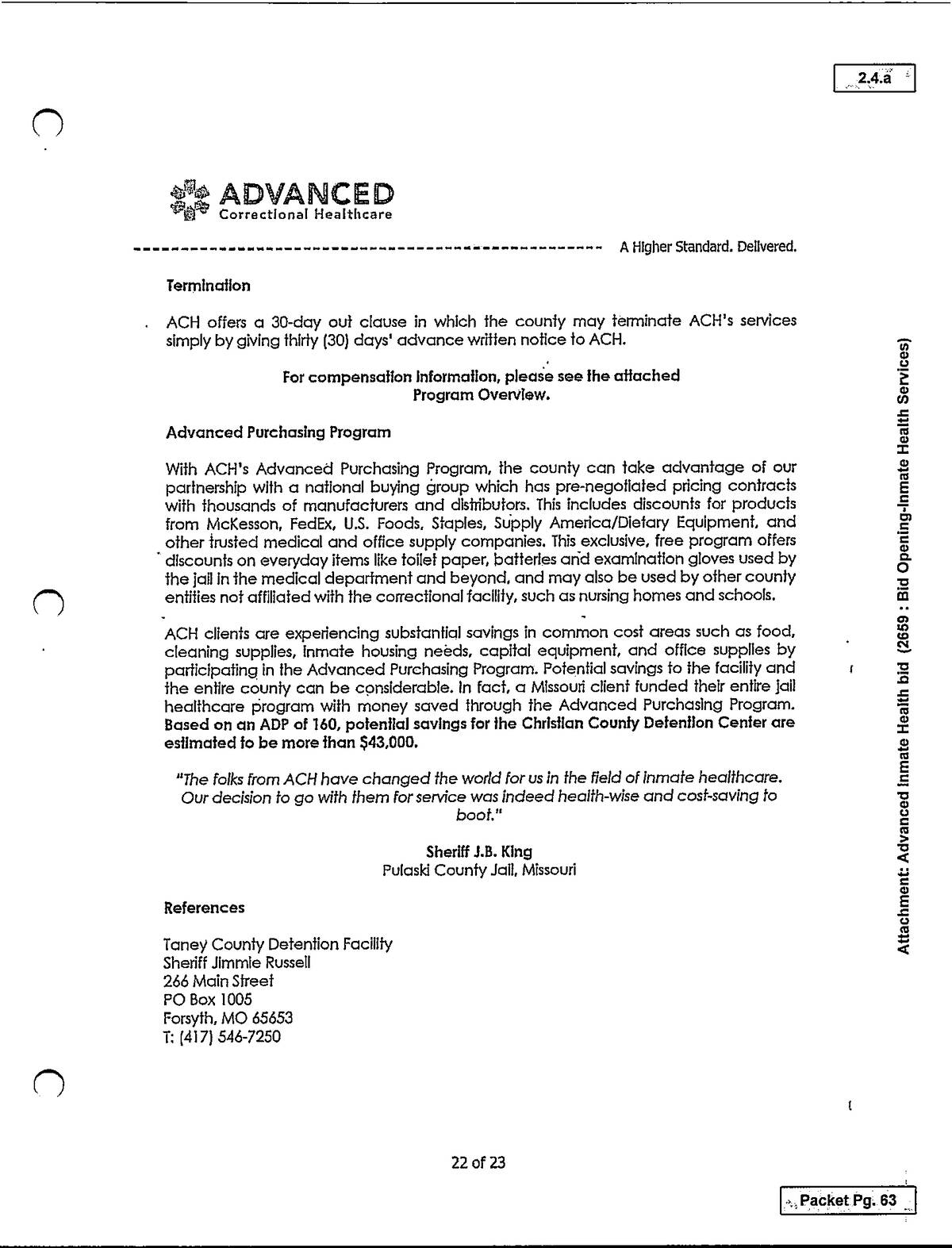 2.4.a

ADVANCED
Correctional Healthcare

A Higher Standard. Delivered.

Termination

ACH offers a 30-day out clause in which the county may terminate ACH's services simply by giving thirty (30) days' advance written notice to ACH.

For compensation information, please see the attached Program Overview.

Advanced Purchasing Program

With ACH's Advanced Purchasing Program, the county can take advantage of our partnership with a national buying group which has pre-negotiated pricing contracts with thousands of manufacturers and distributors. This includes discounts for products from McKesson, FedEx, U.S. Foods, Staples, Supply America/Dietary Equipment, and other trusted medical and office supply companies. This exclusive, free program offers discounts on everyday items like toilet paper, batteries and examination gloves used by the jail in the medical department and beyond, and may also be used by other county entities not affiliated with the correctional facility, such as nursing homes and schools.

ACH clients are experiencing substantial savings in common cost areas such as food, cleaning supplies, inmate housing needs, capital equipment, and office supplies by participating in the Advanced Purchasing Program. Potential savings to the facility and the entire county can be considerable. In fact, a Missouri client funded their entire jail healthcare program with money saved through the Advanced Purchasing Program. Based on an ADP of 160, potential savings for the Christian County Detention Center are estimated to be more than $43,000.

"The folks from ACH have changed the world for us in the field of inmate healthcare. Our decision to go with them for service was indeed health-wise and cost-saving to boot."

Sheriff J.B. King
Pulaski County Jail, Missouri

References

Taney County Detention Facility
Sheriff Jimmie Russell
266 Main Street
PO Box 1005
Forsyth, MO 65653
T: (417) 546-7250

22 of 23

Attachment: Advanced Inmate Health bid (2659 : Bid Opening-Inmate Health Services)

Packet Pg. 63